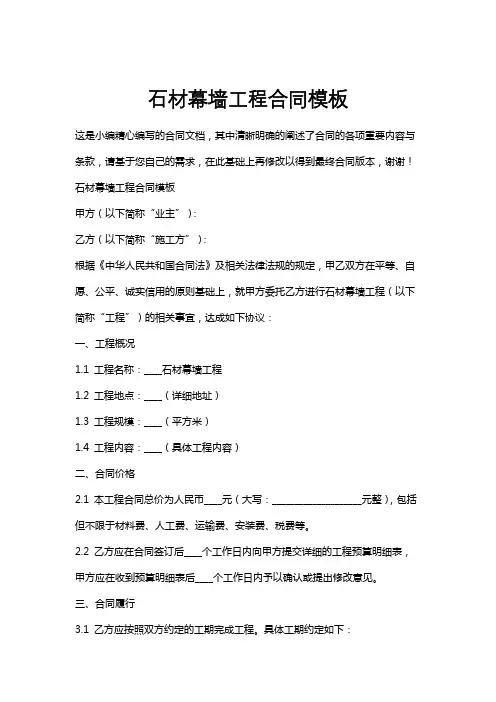 石材幕墙工程合同模板

这是小编精心编写的合同文档，其中清晰明确的阐述了合同的各项重要内容与条款，请基于您自己的需求，在此基础上再修改以得到最终合同版本，谢谢！

石材幕墙工程合同模板

甲方（以下简称“业主”）：

乙方（以下简称“施工方”）：

根据《中华人民共和国合同法》及相关法律法规的规定，甲乙双方在平等、自愿、公平、诚实信用的原则基础上，就甲方委托乙方进行石材幕墙工程（以下简称“工程”）的相关事宜，达成如下协议：

一、工程概况

1.1 工程名称：____石材幕墙工程

1.2 工程地点：____（详细地址）

1.3 工程规模：____（平方米）

1.4 工程内容：____（具体工程内容）

二、合同价格

2.1 本工程合同总价为人民币____元（大写：____________________元整），包括但不限于材料费、人工费、运输费、安装费、税费等。

2.2 乙方应在合同签订后____个工作日内向甲方提交详细的工程预算明细表，甲方应在收到预算明细表后____个工作日内予以确认或提出修改意见。

三、合同履行

3.1 乙方应按照双方约定的工期完成工程。具体工期约定如下：